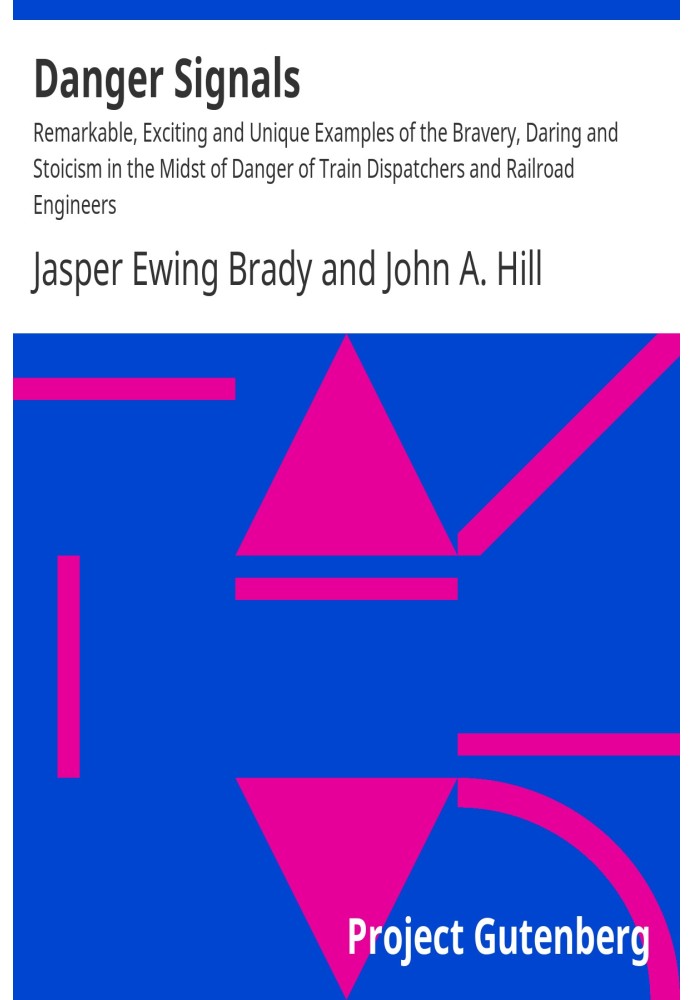 Danger Signals

Remarkable, Exciting and Unique Examples of the Bravery, Daring and Stoicism in the Midst of Danger of Train Dispatchers and Railroad Engineers

Jasper Ewing Brady and John A. Hill

Project Gutenberg